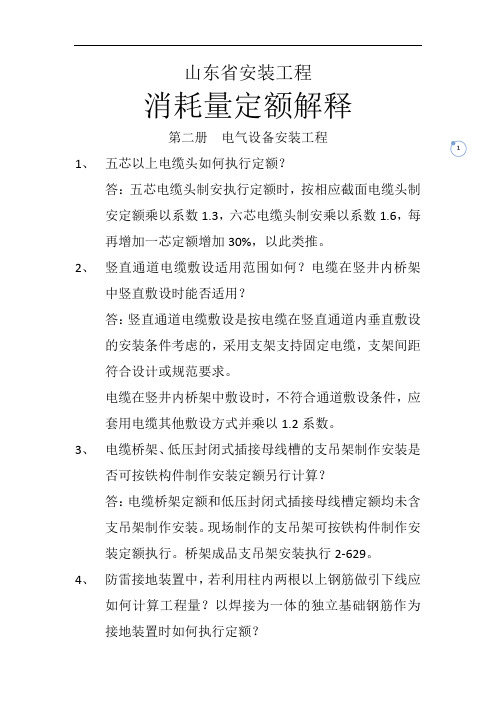 山东省安装工程

消耗量定额解释

第二册　电气设备安装工程

1

1、　五芯以上电缆头如何执行定额？

答：五芯电缆头制安执行定额时，按相应截面电缆头制安定额乘以系数 1.3，六芯电缆头制安乘以系数 1.6，每再增加一芯定额增加 30%，以此类推。

2、　竖直通道电缆敷设适用范围如何？电缆在竖井内桥架中竖直敷设时能否适用？

答：竖直通道电缆敷设是按电缆在竖直通道内垂直敷设的安装条件考虑的，采用支架支持固定电缆，支架间距符合设计或规范要求。

电缆在竖井内桥架中敷设时，不符合通道敷设条件，应套用电缆其他敷设方式并乘以 1.2 系数。

3、　电缆桥架、低压封闭式插接母线槽的支吊架制作安装是否可按铁构件制作安装定额另行计算？

答：电缆桥架定额和低压封闭式插接母线槽定额均未含支吊架制作安装。现场制作的支吊架可按铁构件制作安装定额执行。桥架成品支吊架安装执行 2-629。

4、　防雷接地装置中，若利用柱内两根以上钢筋做引下线应如何计算工程量？以焊接为一体的独立基础钢筋作为接地装置时如何执行定额？